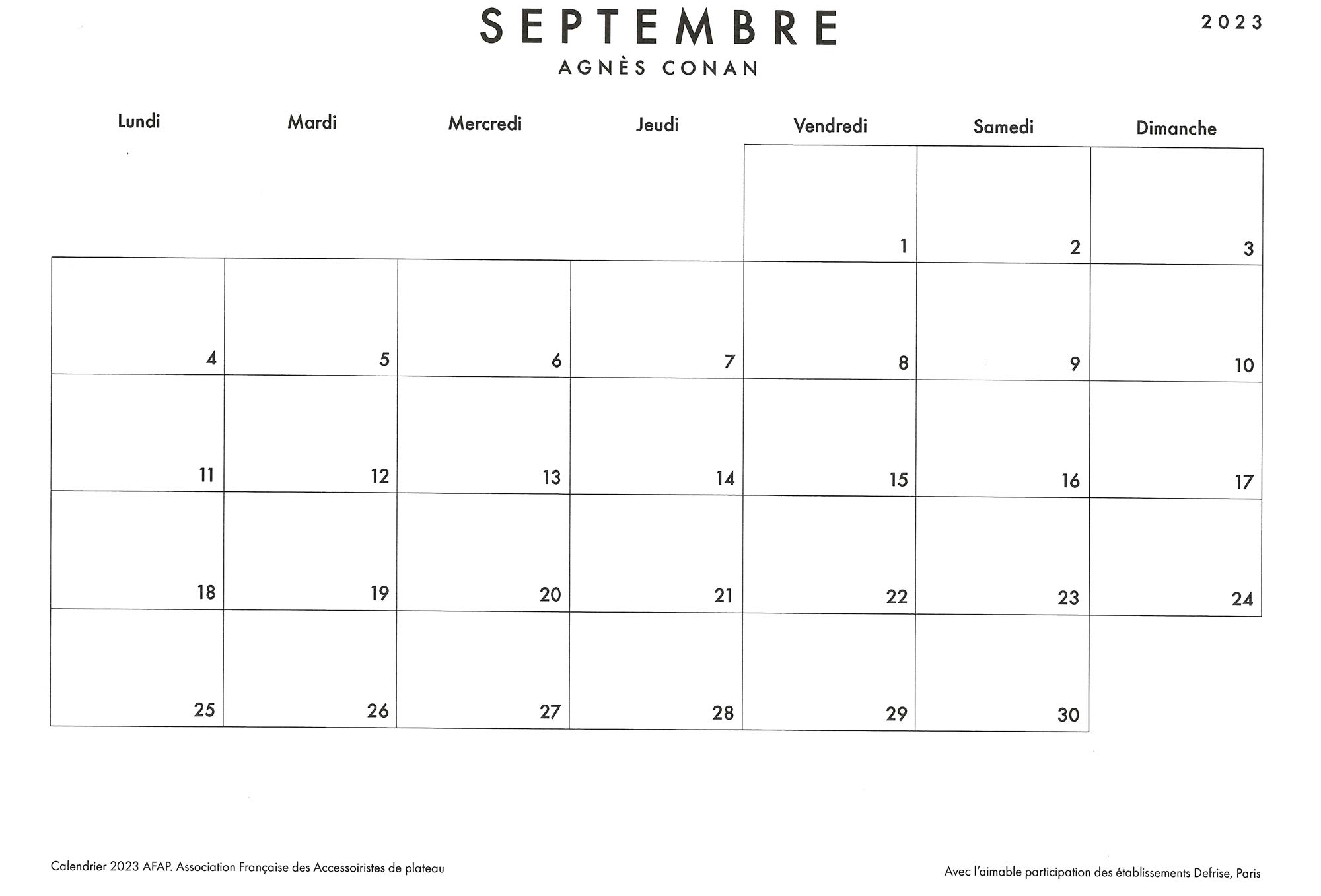 SEPTEMBRE

2023

AGNÈS CONAN

| Lundi | Mardi | Mercredi | Jeudi | Vendredi | Samedi | Dimanche |
|---|---|---|---|---|---|---|
| | | | | 1 | 2 | 3 |
| 4 | 5 | 6 | 7 | 8 | 9 | 10 |
| 11 | 12 | 13 | 14 | 15 | 16 | 17 |
| 18 | 19 | 20 | 21 | 22 | 23 | 24 |
| 25 | 26 | 27 | 28 | 29 | 30 | |

Calendrier 2023 AFAP. Association Française des Accessoiristes de plateau

Avec l'aimable participation des établissements Defrise, Paris